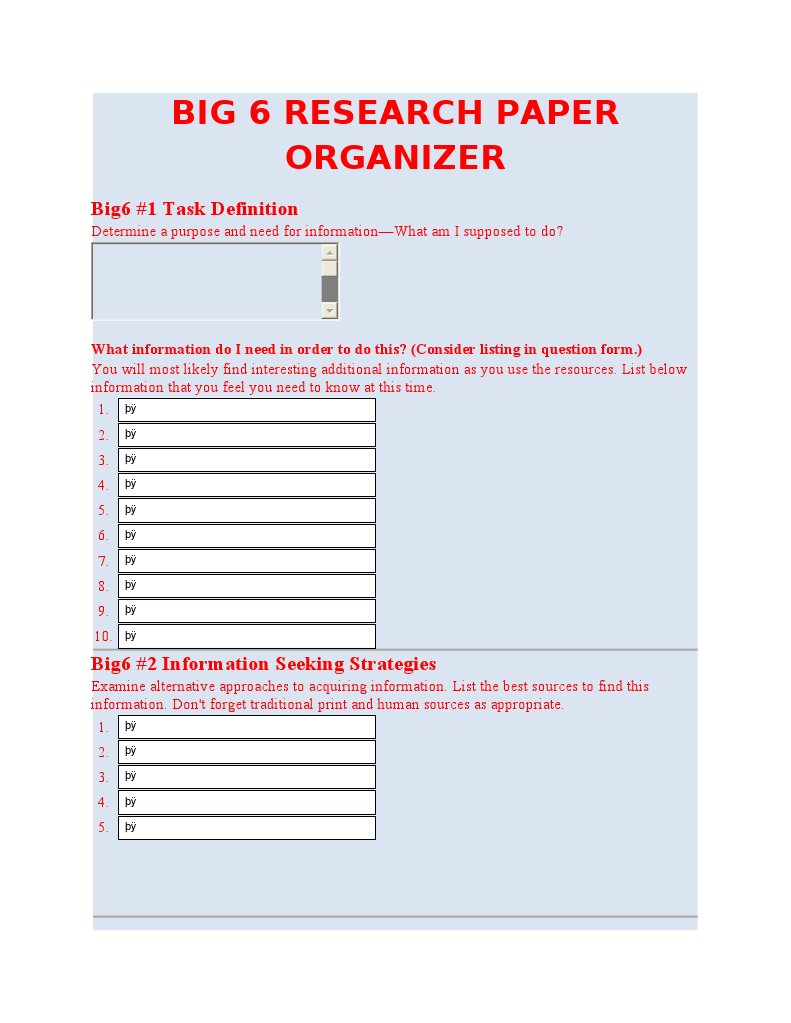 BIG 6 RESEARCH PAPER ORGANIZER

Big6 #1 Task Definition

Determine a purpose and need for information—What am I supposed to do?

What information do I need in order to do this? (Consider listing in question form.)

You will most likely find interesting additional information as you use the resources. List below information that you feel you need to know at this time.

1. þÿ
2. þÿ
3. þÿ
4. þÿ
5. þÿ
6. þÿ
7. þÿ
8. þÿ
9. þÿ
10. þÿ

Big6 #2 Information Seeking Strategies

Examine alternative approaches to acquiring information. List the best sources to find this information. Don't forget traditional print and human sources as appropriate.

1. þÿ
2. þÿ
3. þÿ
4. þÿ
5. þÿ